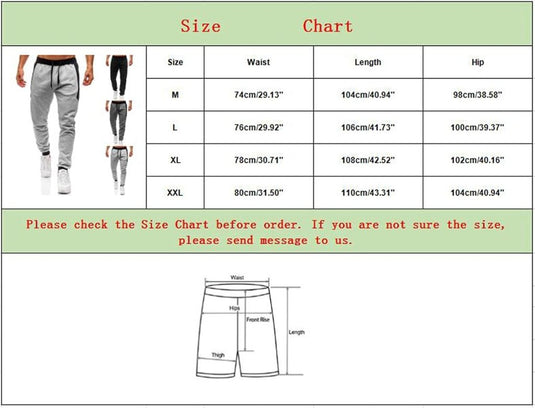 Size Chart

| Size | Waist | Length | Hip |
|---|---|---|---|
| M | 74cm/29.13" | 104cm/40.94" | 98cm/38.58" |
| L | 76cm/29.92" | 106cm/41.73" | 100cm/39.37" |
| XL | 78cm/30.71" | 108cm/42.52" | 102cm/40.16" |
| XXL | 80cm/31.50" | 110cm/43.31" | 104cm/40.94" |

Please check the Size Chart before order. If you are not sure the size, please send message to us.

Waist
Hips
Front Rise
Length
Thigh